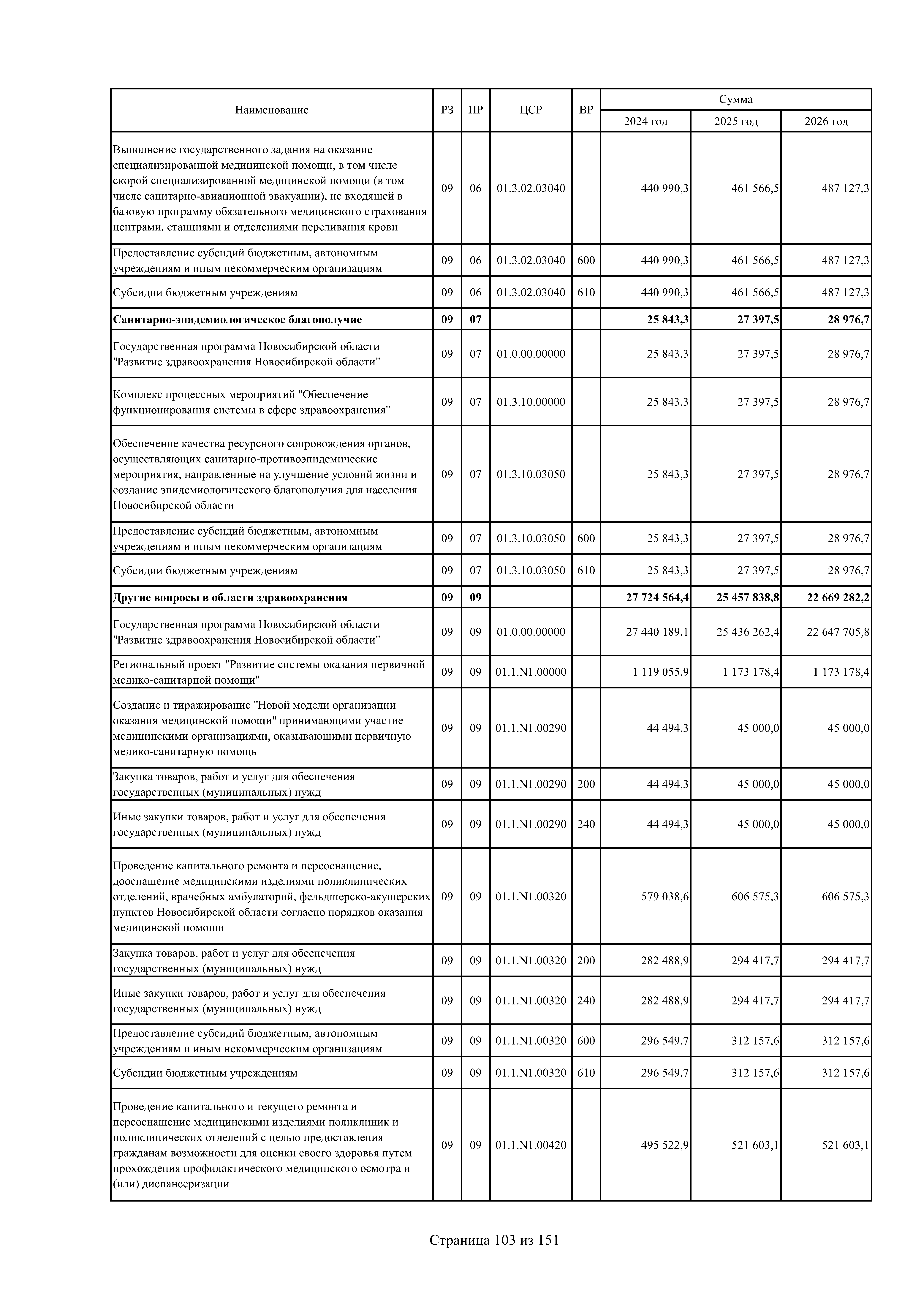 | Наименование | РЗ | ПР | ЦСР | ВР | Сумма |  |  |
|---|---|---|---|---|---|---|---|
|  |  |  |  |  | 2024 год | 2025 год | 2026 год |
| Выполнение государственного задания на оказание специализированной медицинской помощи, в том числе скорой специализированной медицинской помощи (в том числе санитарно-авиационной эвакуации), не входящей в базовую программу обязательного медицинского страхования центрами, станциями и отделениями переливания крови | 09 | 06 | 01.3.02.03040 |  | 440 990,3 | 461 566,5 | 487 127,3 |
| Предоставление субсидий бюджетным, автономным учреждениям и иным некоммерческим организациям | 09 | 06 | 01.3.02.03040 | 600 | 440 990,3 | 461 566,5 | 487 127,3 |
| Субсидии бюджетным учреждениям | 09 | 06 | 01.3.02.03040 | 610 | 440 990,3 | 461 566,5 | 487 127,3 |
| Санитарно-эпидемиологическое благополучие | 09 | 07 |  |  | 25 843,3 | 27 397,5 | 28 976,7 |
| Государственная программа Новосибирской области "Развитие здравоохранения Новосибирской области" | 09 | 07 | 01.0.00.00000 |  | 25 843,3 | 27 397,5 | 28 976,7 |
| Комплекс процессных мероприятий "Обеспечение функционирования системы в сфере здравоохранения" | 09 | 07 | 01.3.10.00000 |  | 25 843,3 | 27 397,5 | 28 976,7 |
| Обеспечение качества ресурсного сопровождения органов, осуществляющих санитарно-противоэпидемические мероприятия, направленные на улучшение условий жизни и создание эпидемиологического благополучия для населения Новосибирской области | 09 | 07 | 01.3.10.03050 |  | 25 843,3 | 27 397,5 | 28 976,7 |
| Предоставление субсидий бюджетным, автономным учреждениям и иным некоммерческим организациям | 09 | 07 | 01.3.10.03050 | 600 | 25 843,3 | 27 397,5 | 28 976,7 |
| Субсидии бюджетным учреждениям | 09 | 07 | 01.3.10.03050 | 610 | 25 843,3 | 27 397,5 | 28 976,7 |
| Другие вопросы в области здравоохранения | 09 | 09 |  |  | 27 724 564,4 | 25 457 838,8 | 22 669 282,2 |
| Государственная программа Новосибирской области "Развитие здравоохранения Новосибирской области" | 09 | 09 | 01.0.00.00000 |  | 27 440 189,1 | 25 436 262,4 | 22 647 705,8 |
| Региональный проект "Развитие системы оказания первичной медико-санитарной помощи" | 09 | 09 | 01.1.N1.00000 |  | 1 119 055,9 | 1 173 178,4 | 1 173 178,4 |
| Создание и тиражирование "Новой модели организации оказания медицинской помощи" принимающими участие медицинскими организациями, оказывающими первичную медико-санитарную помощь | 09 | 09 | 01.1.N1.00290 |  | 44 494,3 | 45 000,0 | 45 000,0 |
| Закупка товаров, работ и услуг для обеспечения государственных (муниципальных) нужд | 09 | 09 | 01.1.N1.00290 | 200 | 44 494,3 | 45 000,0 | 45 000,0 |
| Иные закупки товаров, работ и услуг для обеспечения государственных (муниципальных) нужд | 09 | 09 | 01.1.N1.00290 | 240 | 44 494,3 | 45 000,0 | 45 000,0 |
| Проведение капитального ремонта и переоснащение, дооснащение медицинскими изделиями поликлинических отделений, врачебных амбулаторий, фельдшерско-акушерских пунктов Новосибирской области согласно порядков оказания медицинской помощи | 09 | 09 | 01.1.N1.00320 |  | 579 038,6 | 606 575,3 | 606 575,3 |
| Закупка товаров, работ и услуг для обеспечения государственных (муниципальных) нужд | 09 | 09 | 01.1.N1.00320 | 200 | 282 488,9 | 294 417,7 | 294 417,7 |
| Иные закупки товаров, работ и услуг для обеспечения государственных (муниципальных) нужд | 09 | 09 | 01.1.N1.00320 | 240 | 282 488,9 | 294 417,7 | 294 417,7 |
| Предоставление субсидий бюджетным, автономным учреждениям и иным некоммерческим организациям | 09 | 09 | 01.1.N1.00320 | 600 | 296 549,7 | 312 157,6 | 312 157,6 |
| Субсидии бюджетным учреждениям | 09 | 09 | 01.1.N1.00320 | 610 | 296 549,7 | 312 157,6 | 312 157,6 |
| Проведение капитального и текущего ремонта и переоснащение медицинскими изделиями поликлиник и поликлинических отделений с целью предоставления гражданам возможности для оценки своего здоровья путем прохождения профилактического медицинского осмотра и (или) диспансеризации | 09 | 09 | 01.1.N1.00420 |  | 495 522,9 | 521 603,1 | 521 603,1 |

Страница 103 из 151